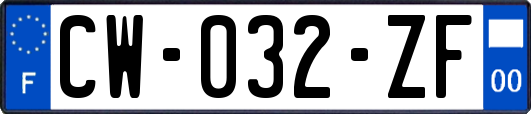 F

CW-032-ZF

00